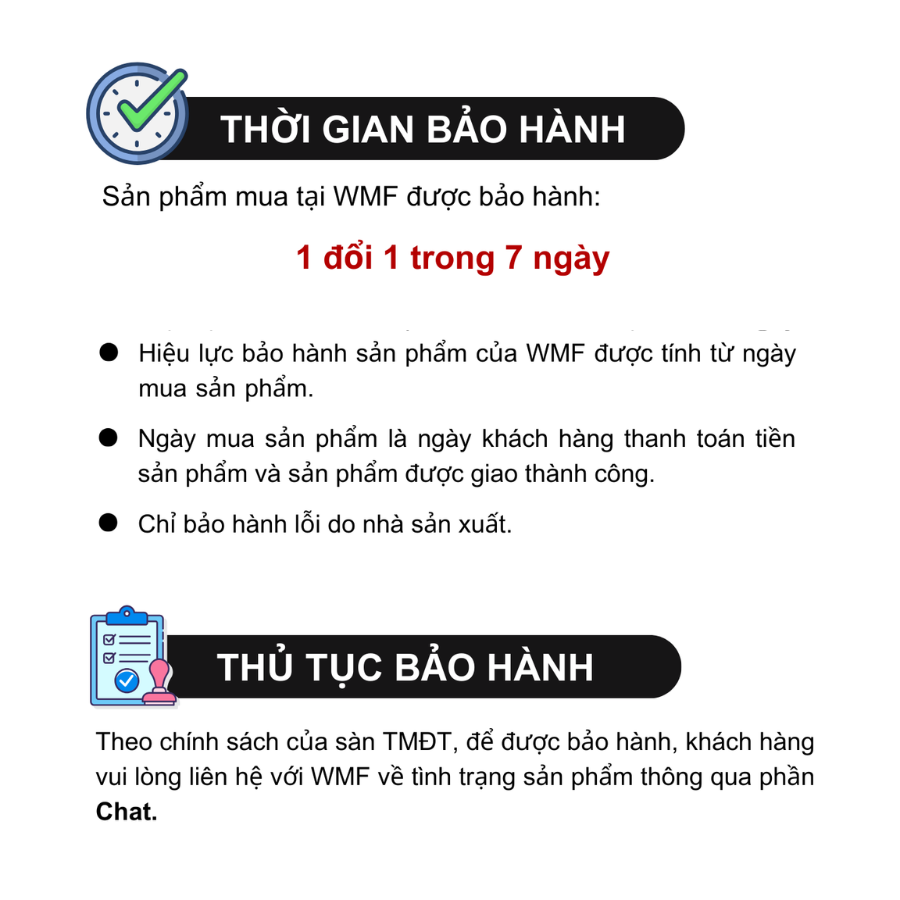 THỜI GIAN BẢO HÀNH

Sản phẩm mua tại WMF được bảo hành:

1 đổi 1 trong 7 ngày

• Hiệu lực bảo hành sản phẩm của WMF được tính từ ngày mua sản phẩm.

• Ngày mua sản phẩm là ngày khách hàng thanh toán tiền sản phẩm và sản phẩm được giao thành công.

• Chỉ bảo hành lỗi do nhà sản xuất.

THỦ TỤC BẢO HÀNH

Theo chính sách của sàn TMĐT, để được bảo hành, khách hàng vui lòng liên hệ với WMF về tình trạng sản phẩm thông qua phần Chat.